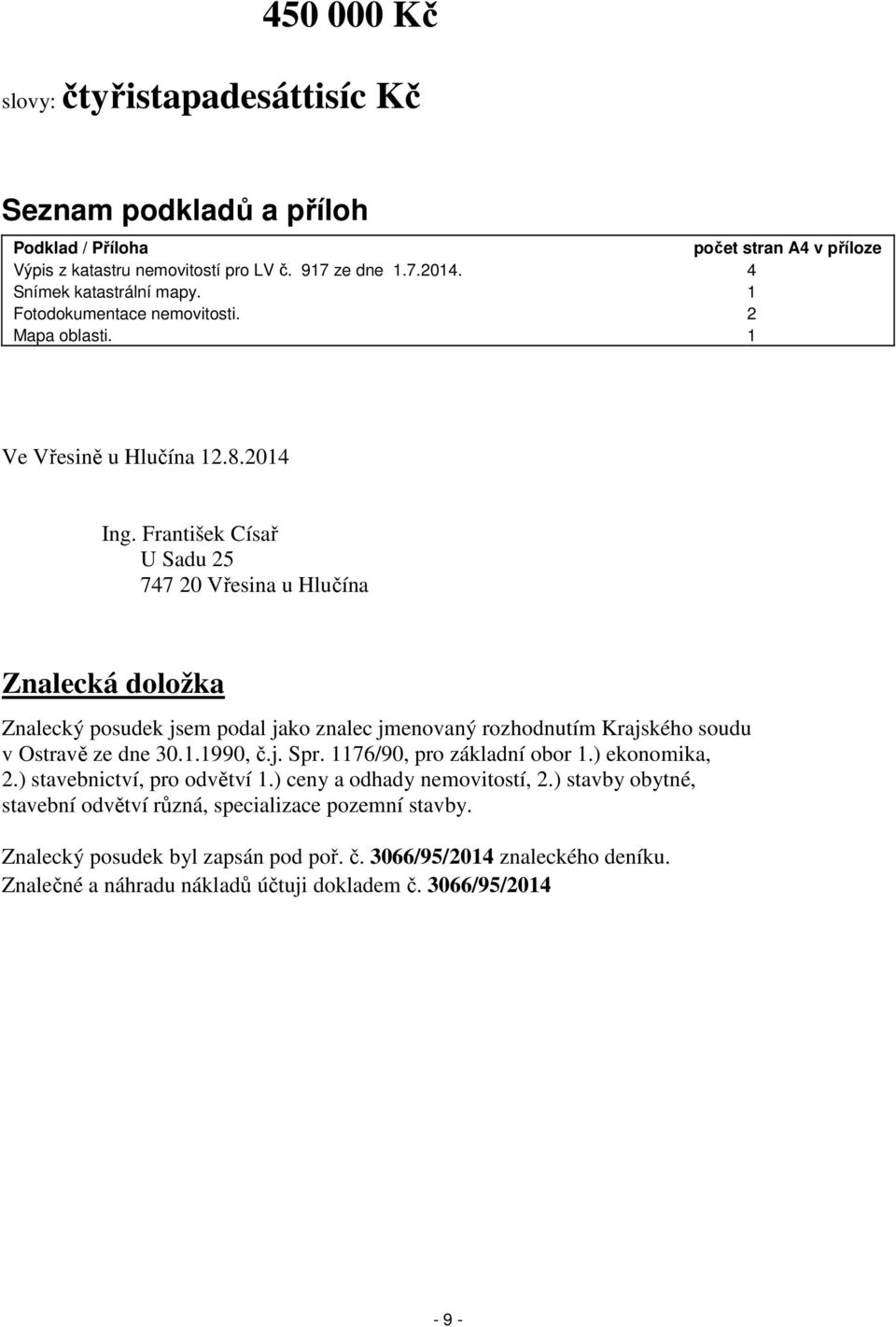 450 000 Kč

slovy: čtyřistapadesáttisíc Kč

Seznam podkladů a příloh

| Podklad / Příloha | počet stran A4 v příloze |
|---|---|
| Výpis z katastru nemovitostí pro LV č. 917 ze dne 1.7.2014. | 4 |
| Snímek katastrální mapy. | 1 |
| Fotodokumentace nemovitosti. | 2 |
| Mapa oblasti. | 1 |

Ve Vřesině u Hlučína 12.8.2014

Ing. František Císař
U Sadu 25
747 20 Vřesina u Hlučína

Znalecká doložka

Znalecký posudek jsem podal jako znalec jmenovaný rozhodnutím Krajského soudu v Ostravě ze dne 30.1.1990, č.j. Spr. 1176/90, pro základní obor 1.) ekonomika, 2.) stavebnictví, pro odvětví 1.) ceny a odhady nemovitostí, 2.) stavby obytné, stavební odvětví různá, specializace pozemní stavby.

Znalecký posudek byl zapsán pod poř. č. 3066/95/2014 znaleckého deníku.
Znalečné a náhradu nákladů účtuji dokladem č. 3066/95/2014

- 9 -